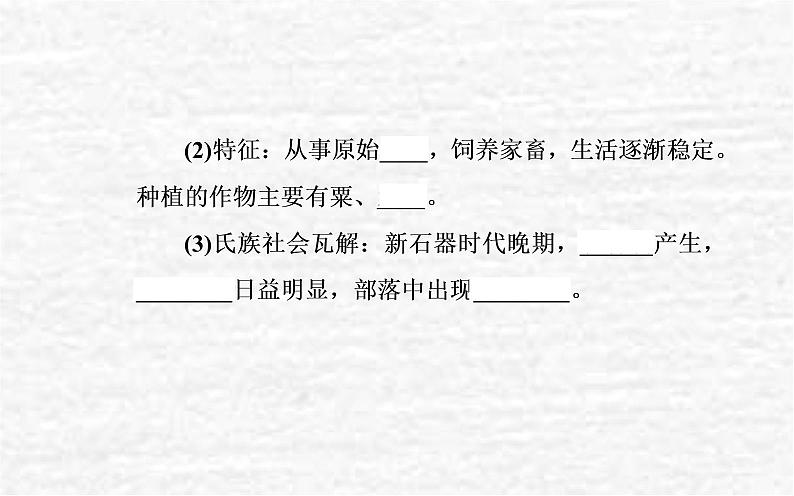 (2)特征：从事原始____，饲养家畜，生活逐渐稳定。种植的作物主要有粟、____。

(3)氏族社会瓦解：新石器时代晚期，______产生，________日益明显，部落中出现________。